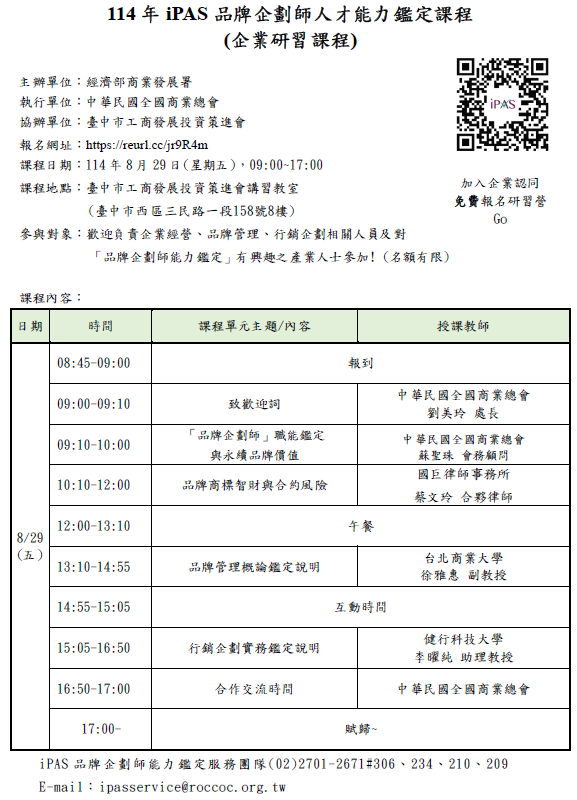 114 年 iPAS 品牌企劃師人才能力鑑定課程
(企業研習課程)

主辦單位：經濟部商業發展署
執行單位：中華民國全國商業總會
協辦單位：臺中市工商發展投資策進會
報名網址：https://reurl.cc/jr9R4m
課程日期：114 年 8 月 29 日(星期五)，09:00~17:00
課程地點：臺中市工商發展投資策進會講習教室
(臺中市西區三民路一段158號8樓)
參與對象：歡迎負責企業經營、品牌管理、行銷企劃相關人員及對「品牌企劃師能力鑑定」有興趣之產業人士參加！(名額有限)

iPAS

加入企業認同
免費報名研習營
Go

課程內容：

| 日期 | 時間 | 課程單元主題/內容 | 授課教師 |
|---|---|---|---|
| 8/29 (五) | 08:45-09:00 | 報到 | |
| | 09:00-09:10 | 致歡迎詞 | 中華民國全國商業總會 劉美玲 處長 |
| | 09:10-10:00 | 「品牌企劃師」職能鑑定與永續品牌價值 | 中華民國全國商業總會 蘇聖珠 會務顧問 |
| | 10:10-12:00 | 品牌商標智財與合約風險 | 國巨律師事務所 蔡文玲 合夥律師 |
| | 12:00-13:10 | 午餐 | |
| | 13:10-14:55 | 品牌管理概論鑑定說明 | 台北商業大學 徐雅惠 副教授 |
| | 14:55-15:05 | 互動時間 | |
| | 15:05-16:50 | 行銷企劃實務鑑定說明 | 健行科技大學 李曜純 助理教授 |
| | 16:50-17:00 | 合作交流時間 | 中華民國全國商業總會 |
| | 17:00- | 賦歸~ | |

iPAS 品牌企劃師能力鑑定服務團隊(02)2701-2671#306、234、210、209
E-mail：ipasservice@roccoc.org.tw